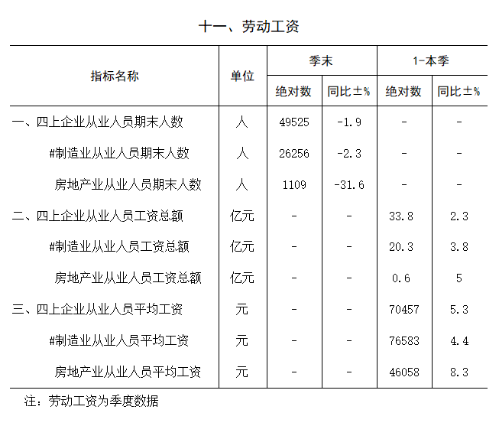 十一、劳动工资

| 指标名称 | 单位 | 季末 绝对数 | 季末 同比±% | 1-本季 绝对数 | 1-本季 同比±% |
|---|---|---|---|---|---|
| 一、四上企业从业人员期末人数 | 人 | 49525 | -1.9 | - | - |
| #制造业从业人员期末人数 | 人 | 26256 | -2.3 | - | - |
| 房地产业从业人员期末人数 | 人 | 1109 | -31.6 | - | - |
| 二、四上企业从业人员工资总额 | 亿元 | - | - | 33.8 | 2.3 |
| #制造业从业人员工资总额 | 亿元 | - | - | 20.3 | 3.8 |
| 房地产业从业人员工资总额 | 亿元 | - | - | 0.6 | 5 |
| 三、四上企业从业人员平均工资 | 元 | - | - | 70457 | 5.3 |
| #制造业从业人员平均工资 | 元 | - | - | 76583 | 4.4 |
| 房地产业从业人员平均工资 | 元 | - | - | 46058 | 8.3 |

注：劳动工资为季度数据